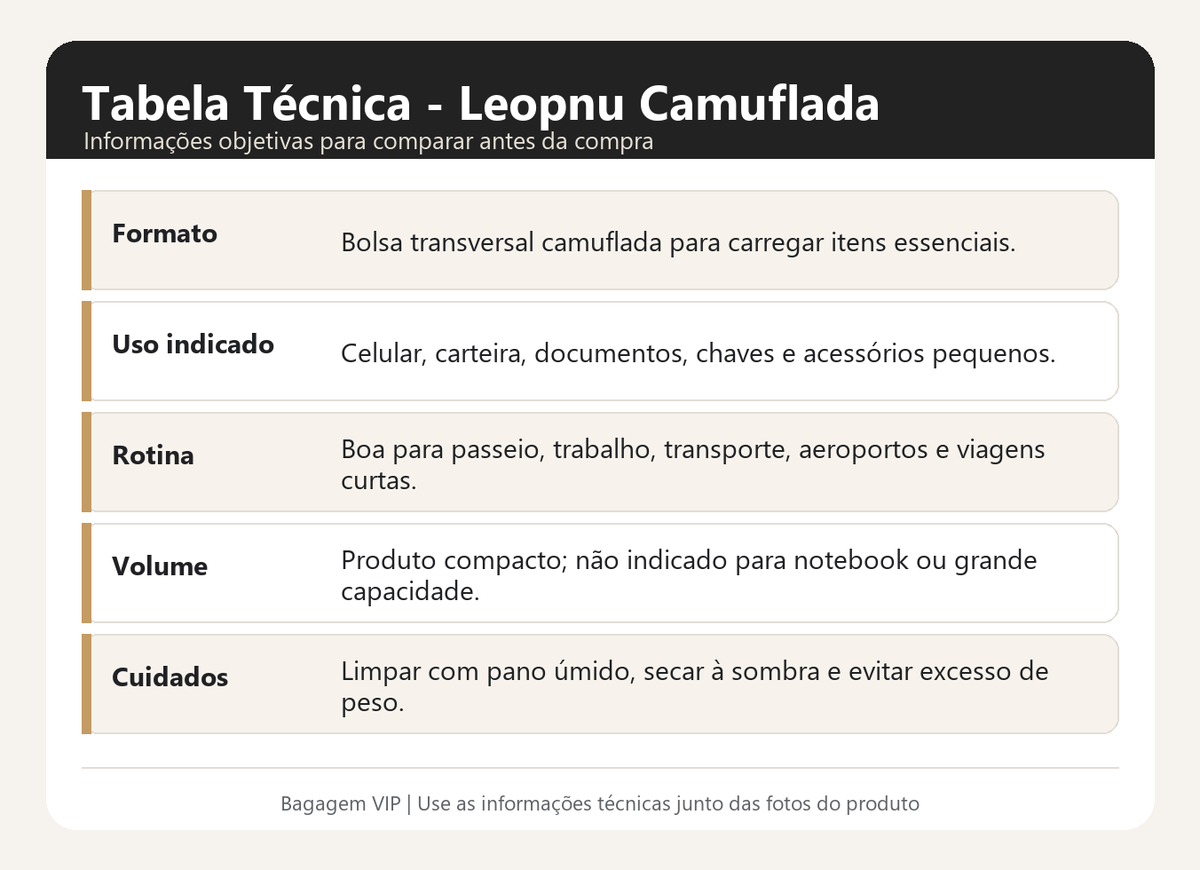 Tabela Técnica - Leopnu Camuflada

Informações objetivas para comparar antes da compra

Formato
Bolsa transversal camuflada para carregar itens essenciais.

Uso indicado
Celular, carteira, documentos, chaves e acessórios pequenos.

Rotina
Boa para passeio, trabalho, transporte, aeroportos e viagens curtas.

Volume
Produto compacto; não indicado para notebook ou grande capacidade.

Cuidados
Limpar com pano úmido, secar à sombra e evitar excesso de peso.

Bagagem VIP | Use as informações técnicas junto das fotos do produto